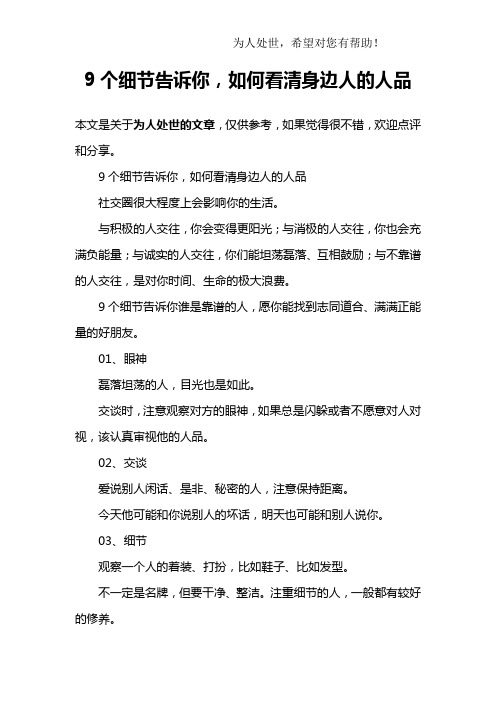 为人处世，希望对您有帮助！

9 个细节告诉你，如何看清身边人的人品

本文是关于为人处世的文章，仅供参考，如果觉得很不错，欢迎点评和分享。

9 个细节告诉你，如何看清身边人的人品

社交圈很大程度上会影响你的生活。

与积极的人交往，你会变得更阳光；与消极的人交往，你也会充满负能量；与诚实的人交往，你们能坦荡磊落、互相鼓励；与不靠谱的人交往，是对你时间、生命的极大浪费。

9 个细节告诉你谁是靠谱的人，愿你能找到志同道合、满满正能量的好朋友。

01、眼神

磊落坦荡的人，目光也是如此。

交谈时，注意观察对方的眼神，如果总是闪躲或者不愿意对人对视，该认真审视他的人品。

02、交谈

爱说别人闲话、是非、秘密的人，注意保持距离。

今天他可能和你说别人的坏话，明天也可能和别人说你。

03、细节

观察一个人的着装、打扮，比如鞋子、比如发型。

不一定是名牌，但要干净、整洁。注重细节的人，一般都有较好的修养。